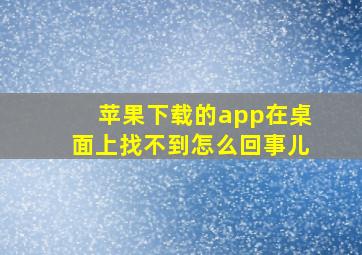 苹果下载的app在桌面上找不到怎么回事儿